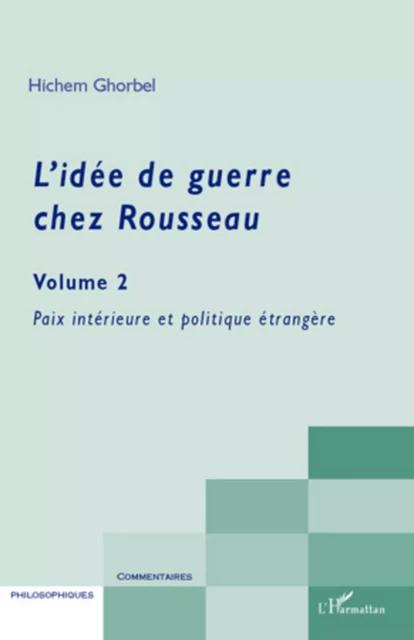 Hichem Ghorbel

L'idée de guerre chez Rousseau

Volume 2

Paix intérieure et politique étrangère

COMMENTAIRES

PHILOSOPHIQUES

L'Harmattan